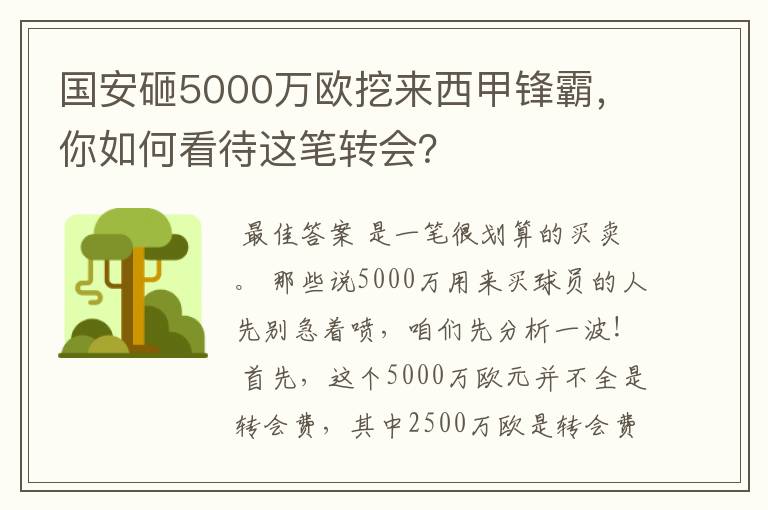 国安砸5000万欧挖来西甲锋霸，你如何看待这笔转会？

最佳答案 是一笔很划算的买卖。 那些说5000万用来买球员的人先别急着喷，咱们先分析一波！ 首先，这个5000万欧元并不全是转会费，其中2500万欧是转会费